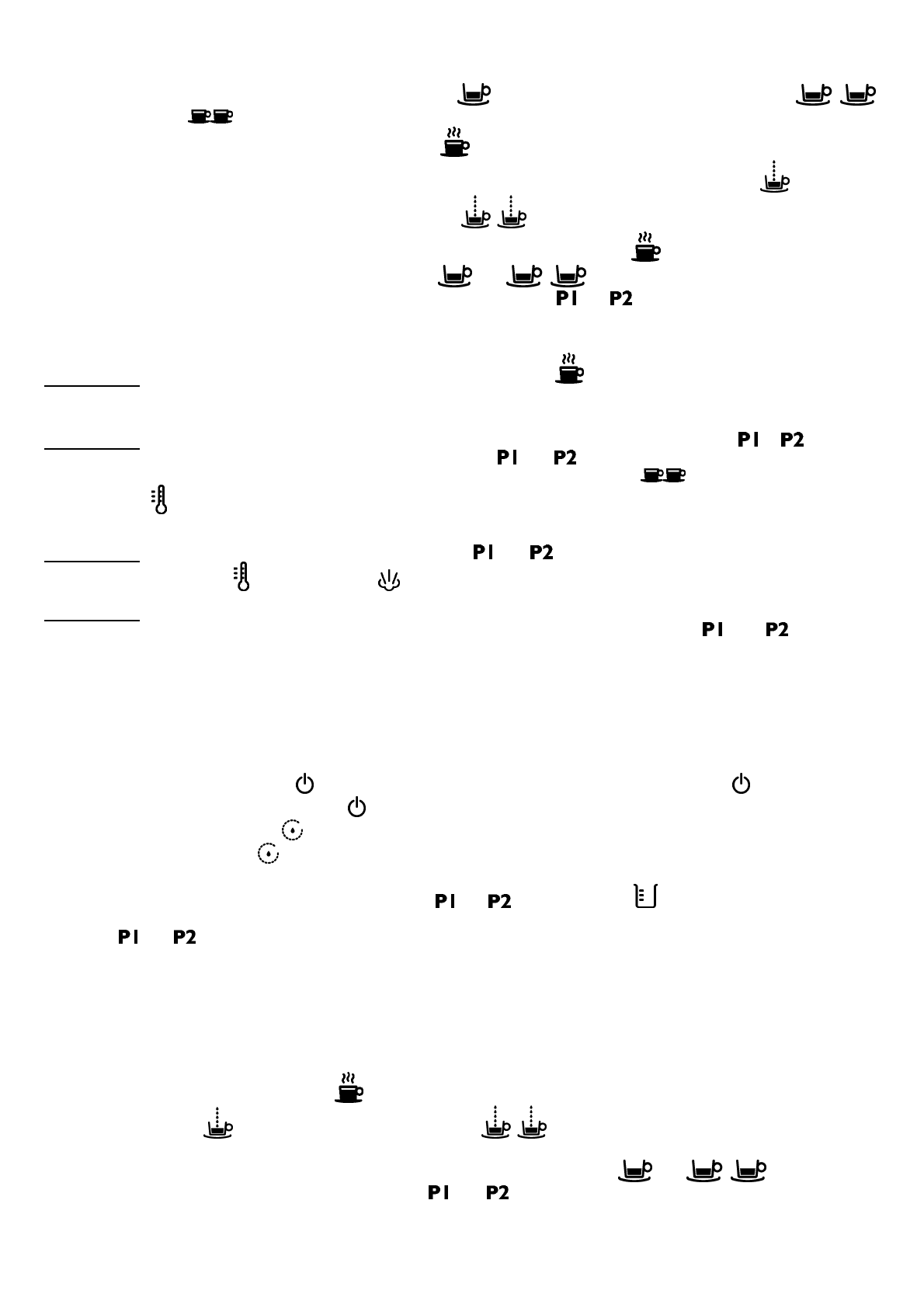 P1 P2

P1 P2

P1 P2

P1 P2

P1 P2

P1 P2

P1 P2

P1 P2